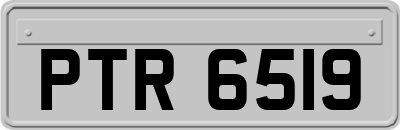 PTR 6519